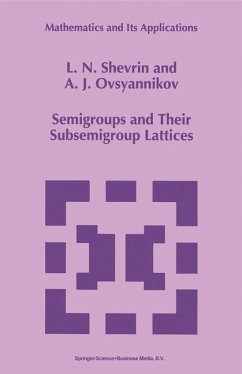 Mathematics and Its Applications

L. N. Shevrin and
A. J. Ovsyannikov

Semigroups and Their
Subsemigroup Lattices

Springer-Science+Business Media, B.V.